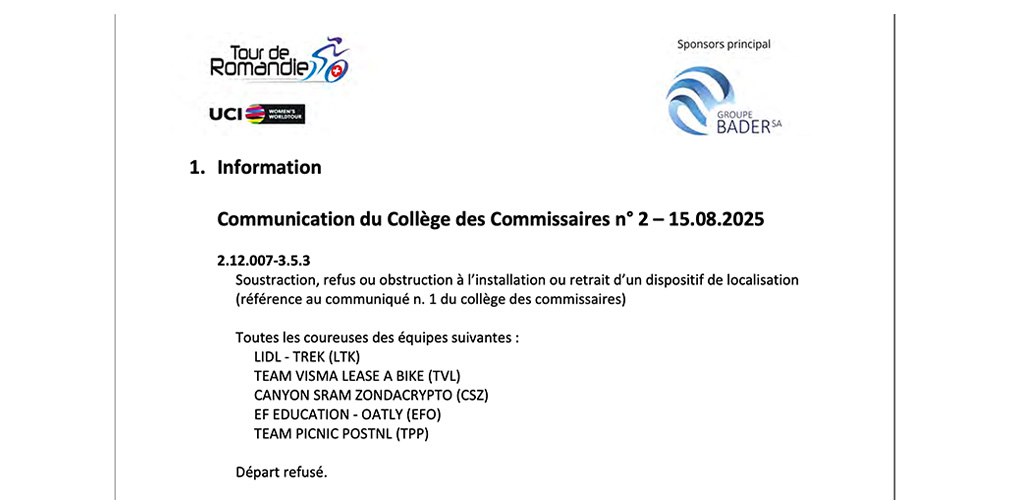 Tour de Romandie

UCI WOMEN'S WORLDTOUR

Sponsors principal

GROUPE BADER SA

1. Information

Communication du Collège des Commissaires n° 2 – 15.08.2025

2.12.007-3.5.3
Soustraction, refus ou obstruction à l'installation ou retrait d'un dispositif de localisation (référence au communiqué n. 1 du collège des commissaires)

Toutes les coureuses des équipes suivantes :
LIDL - TREK (LTK)
TEAM VISMA LEASE A BIKE (TVL)
CANYON SRAM ZONDACRYPTO (CSZ)
EF EDUCATION - OATLY (EFO)
TEAM PICNIC POSTNL (TPP)

Départ refusé.